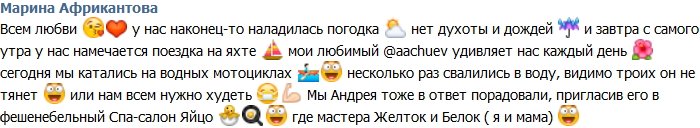 Марина Африкантова

Всем любви у нас наконец-то наладилась погодка нет духоты и дождей и завтра с самого утра у нас намечается поездка на яхте мои любимый @aachuev удивляет нас каждый день сегодня мы катались на водных мотоциклах несколько раз свалились в воду, видимо троих он не тянет или нам всем нужно худеть Мы Андрея тоже в ответ порадовали, пригласив его в фешенебельный Спа-салон Яйцо где мастера Желток и Белок ( я и мама)